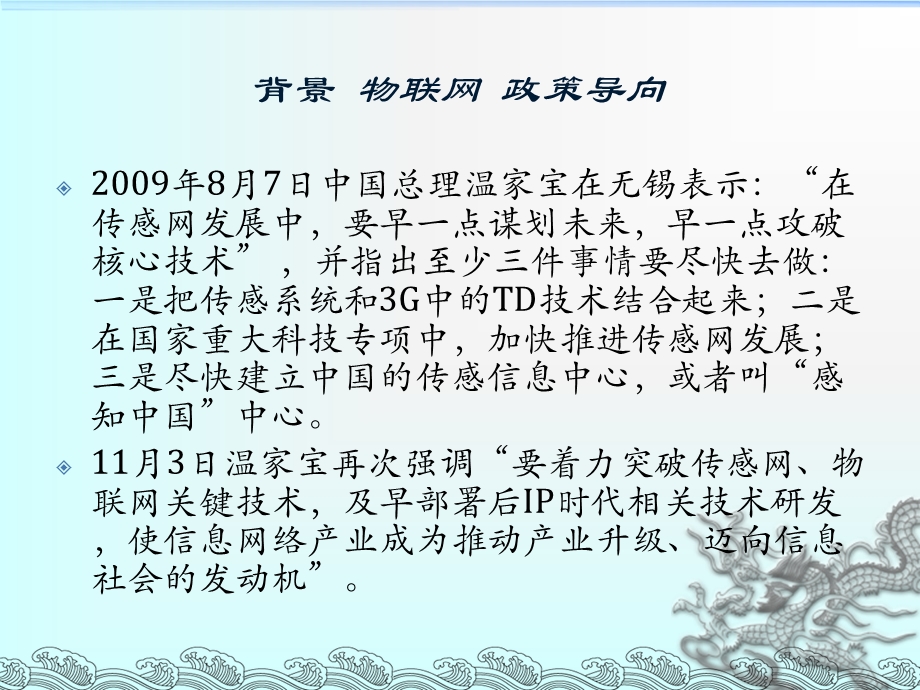 背景 物联网 政策导向

2009年8月7日中国总理温家宝在无锡表示：“在传感网发展中，要早一点谋划未来，早一点攻破核心技术”，并指出至少三件事情要尽快去做：一是把传感系统和3G中的TD技术结合起来；二是在国家重大科技专项中，加快推进传感网发展；三是尽快建立中国的传感信息中心，或者叫“感知中国”中心。

11月3日温家宝再次强调“要着力突破传感网、物联网关键技术，及早部署后IP时代相关技术研发，使信息网络产业成为推动产业升级、迈向信息社会的发动机”。